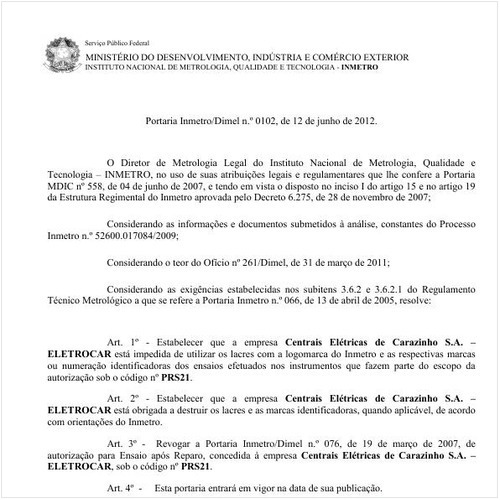 Serviço Público Federal
MINISTÉRIO DO DESENVOLVIMENTO, INDÚSTRIA E COMÉRCIO EXTERIOR
INSTITUTO NACIONAL DE METROLOGIA, QUALIDADE E TECNOLOGIA - INMETRO

Portaria Inmetro/Dimel n.º 0102, de 12 de junho de 2012.

O Diretor de Metrologia Legal do Instituto Nacional de Metrologia, Qualidade e Tecnologia – INMETRO, no uso de suas atribuições legais e regulamentares que lhe confere a Portaria MDIC nº 558, de 04 de junho de 2007, e tendo em vista o disposto no inciso I do artigo 15 e no artigo 19 da Estrutura Regimental do Inmetro aprovada pelo Decreto 6.275, de 28 de novembro de 2007;

Considerando as informações e documentos submetidos à análise, constantes do Processo Inmetro n.º 52600.017084/2009;

Considerando o teor do Ofício nº 261/Dimel, de 31 de março de 2011;

Considerando as exigências estabelecidas nos subitens 3.6.2 e 3.6.2.1 do Regulamento Técnico Metrológico a que se refere a Portaria Inmetro n.º 066, de 13 de abril de 2005, resolve:

Art. 1º - Estabelecer que a empresa Centrais Elétricas de Carazinho S.A. – ELETROCAR está impedida de utilizar os lacres com a logomarca do Inmetro e as respectivas marcas ou numeração identificadoras dos ensaios efetuados nos instrumentos que fazem parte do escopo da autorização sob o código nº PRS21.

Art. 2º - Estabelecer que a empresa Centrais Elétricas de Carazinho S.A. – ELETROCAR está obrigada a destruir os lacres e as marcas identificadoras, quando aplicável, de acordo com orientações do Inmetro.

Art. 3º - Revogar a Portaria Inmetro/Dimel n.º 076, de 19 de março de 2007, de autorização para Ensaio após Reparo, concedida à empresa Centrais Elétricas de Carazinho S.A. – ELETROCAR, sob o código nº PRS21.

Art. 4º - Esta portaria entrará em vigor na data de sua publicação.